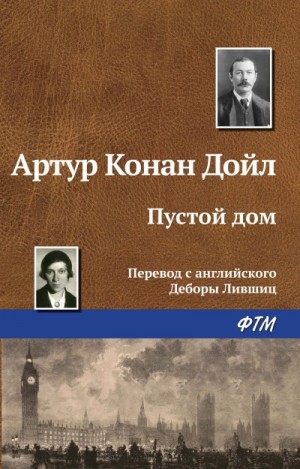 Артур Конан Дойл

Пустой дом

Перевод с английского
Деборы Лившиц

ФТМ